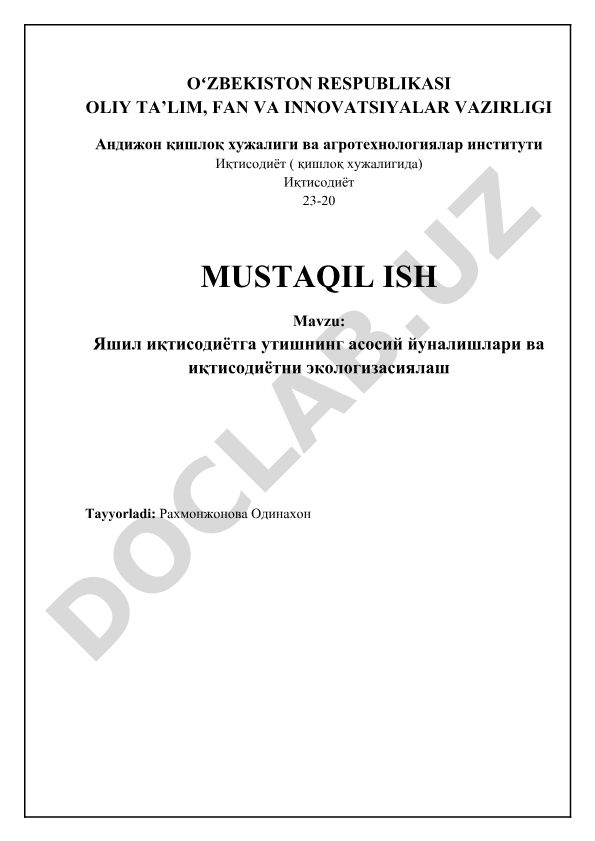 O‘ZBEKISTON RESPUBLIKASI
OLIY TA’LIM, FAN VA INNOVATSIYALAR VAZIRLIGI

Андижон қишлоқ хужалиги ва агротехнологиялар институти
Иқтисодиёт ( қишлоқ хужалигида)
Иқтисодиёт
23-20

MUSTAQIL ISH

Mavzu:
Яшил иқтисодиётга утишнинг асосий йуналишлари ва иқтисодиётни экологизасиялаш

Tayyorladi: Рахмонжонова Одинахон

DOCLAB.UZ